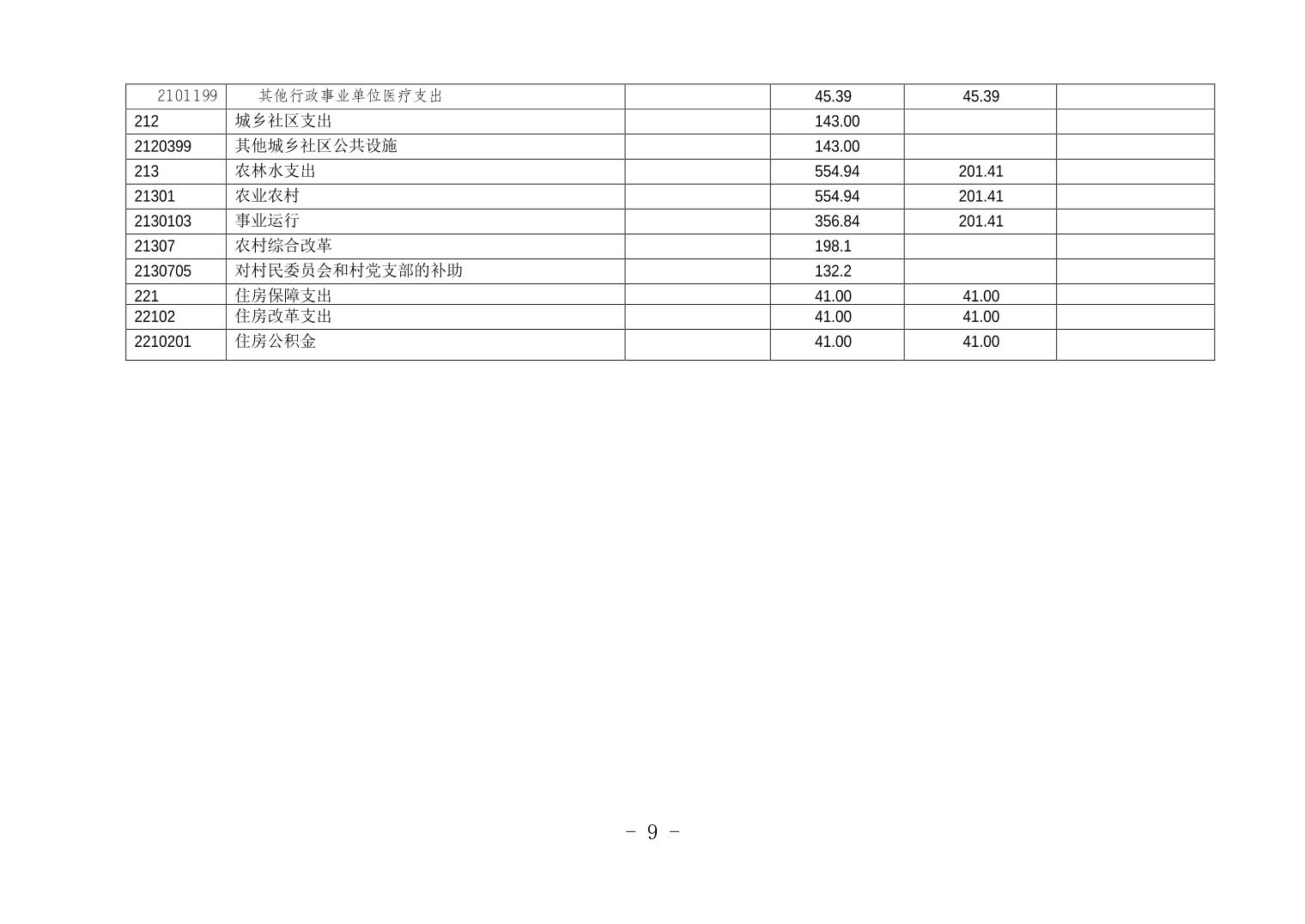 | 2101199 | 其他行政事业单位医疗支出 |  | 45.39 | 45.39 |  |
|---|---|---|---|---|---|
| 212 | 城乡社区支出 |  | 143.00 |  |  |
| 2120399 | 其他城乡社区公共设施 |  | 143.00 |  |  |
| 213 | 农林水支出 |  | 554.94 | 201.41 |  |
| 21301 | 农业农村 |  | 554.94 | 201.41 |  |
| 2130103 | 事业运行 |  | 356.84 | 201.41 |  |
| 21307 | 农村综合改革 |  | 198.1 |  |  |
| 2130705 | 对村民委员会和村党支部的补助 |  | 132.2 |  |  |
| 221 | 住房保障支出 |  | 41.00 | 41.00 |  |
| 22102 | 住房改革支出 |  | 41.00 | 41.00 |  |
| 2210201 | 住房公积金 |  | 41.00 | 41.00 |  |

- 9 -